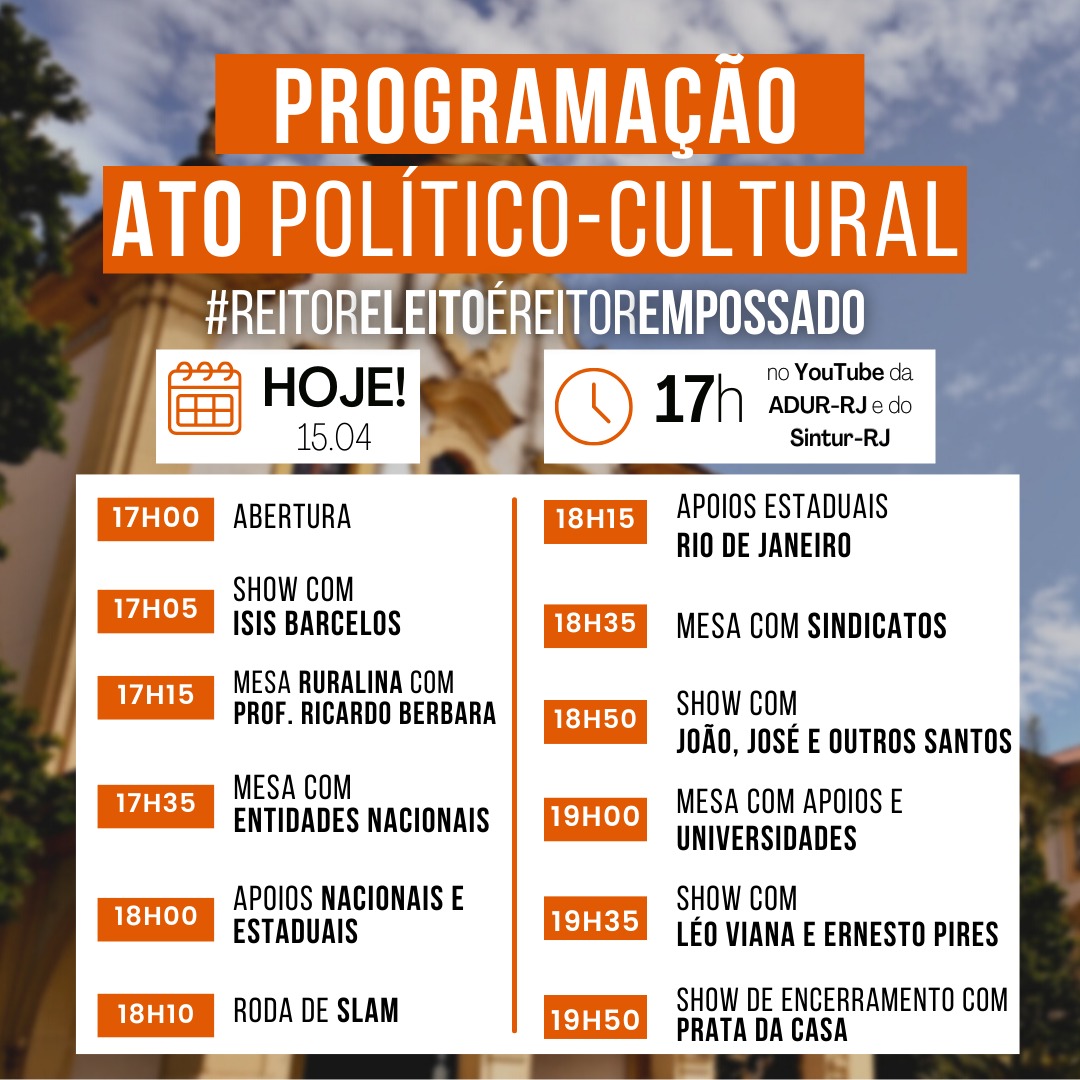 PROGRAMAÇÃO
ATO POLÍTICO-CULTURAL

#REITORELEITOÉREITOREMPOSSADO

HOJE!
15.04

17h no YouTube da ADUR-RJ e do Sintur-RJ

17H00 ABERTURA

17H05 SHOW COM ISIS BARCELOS

17H15 MESA RURALINA COM PROF. RICARDO BERBARA

17H35 MESA COM ENTIDADES NACIONAIS

18H00 APOIOS NACIONAIS E ESTADUAIS

18H10 RODA DE SLAM

18H15 APOIOS ESTADUAIS RIO DE JANEIRO

18H35 MESA COM SINDICATOS

18H50 SHOW COM JOÃO, JOSÉ E OUTROS SANTOS

19H00 MESA COM APOIOS E UNIVERSIDADES

19H35 SHOW COM LÉO VIANA E ERNESTO PIRES

19H50 SHOW DE ENCERRAMENTO COM PRATA DA CASA